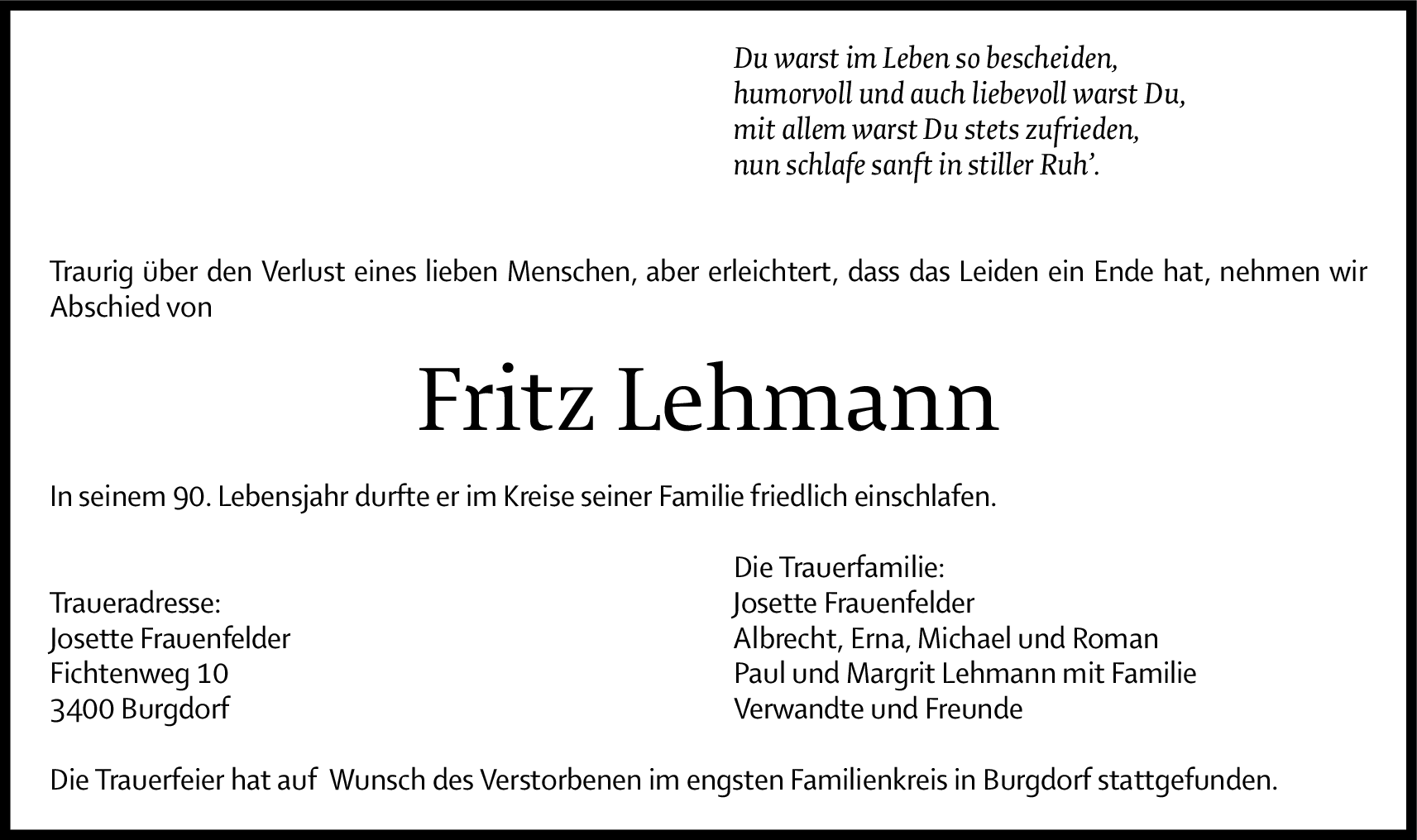 Du warst im Leben so bescheiden,
humorvoll und auch liebevoll warst Du,
mit allem warst Du stets zufrieden,
nun schlafe sanft in stiller Ruh'.

Traurig über den Verlust eines lieben Menschen, aber erleichtert, dass das Leiden ein Ende hat, nehmen wir Abschied von

Fritz Lehmann

In seinem 90. Lebensjahr durfte er im Kreise seiner Familie friedlich einschlafen.

Traueradresse:
Josette Frauenfelder
Fichtenweg 10
3400 Burgdorf

Die Trauerfamilie:
Josette Frauenfelder
Albrecht, Erna, Michael und Roman
Paul und Margrit Lehmann mit Familie
Verwandte und Freunde

Die Trauerfeier hat auf Wunsch des Verstorbenen im engsten Familienkreis in Burgdorf stattgefunden.